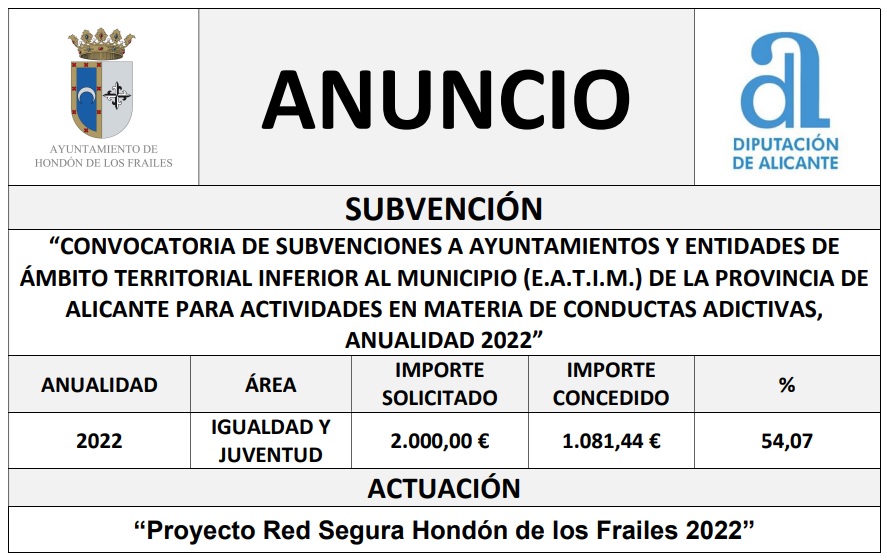 AYUNTAMIENTO DE HONDÓN DE LOS FRAILES

ANUNCIO

DIPUTACIÓN DE ALICANTE

SUBVENCIÓN

“CONVOCATORIA DE SUBVENCIONES A AYUNTAMIENTOS Y ENTIDADES DE ÁMBITO TERRITORIAL INFERIOR AL MUNICIPIO (E.A.T.I.M.) DE LA PROVINCIA DE ALICANTE PARA ACTIVIDADES EN MATERIA DE CONDUCTAS ADICTIVAS, ANUALIDAD 2022”

| ANUALIDAD | ÁREA | IMPORTE SOLICITADO | IMPORTE CONCEDIDO | % |
|---|---|---|---|---|
| 2022 | IGUALDAD Y JUVENTUD | 2.000,00 € | 1.081,44 € | 54,07 |

ACTUACIÓN

“Proyecto Red Segura Hondón de los Frailes 2022”